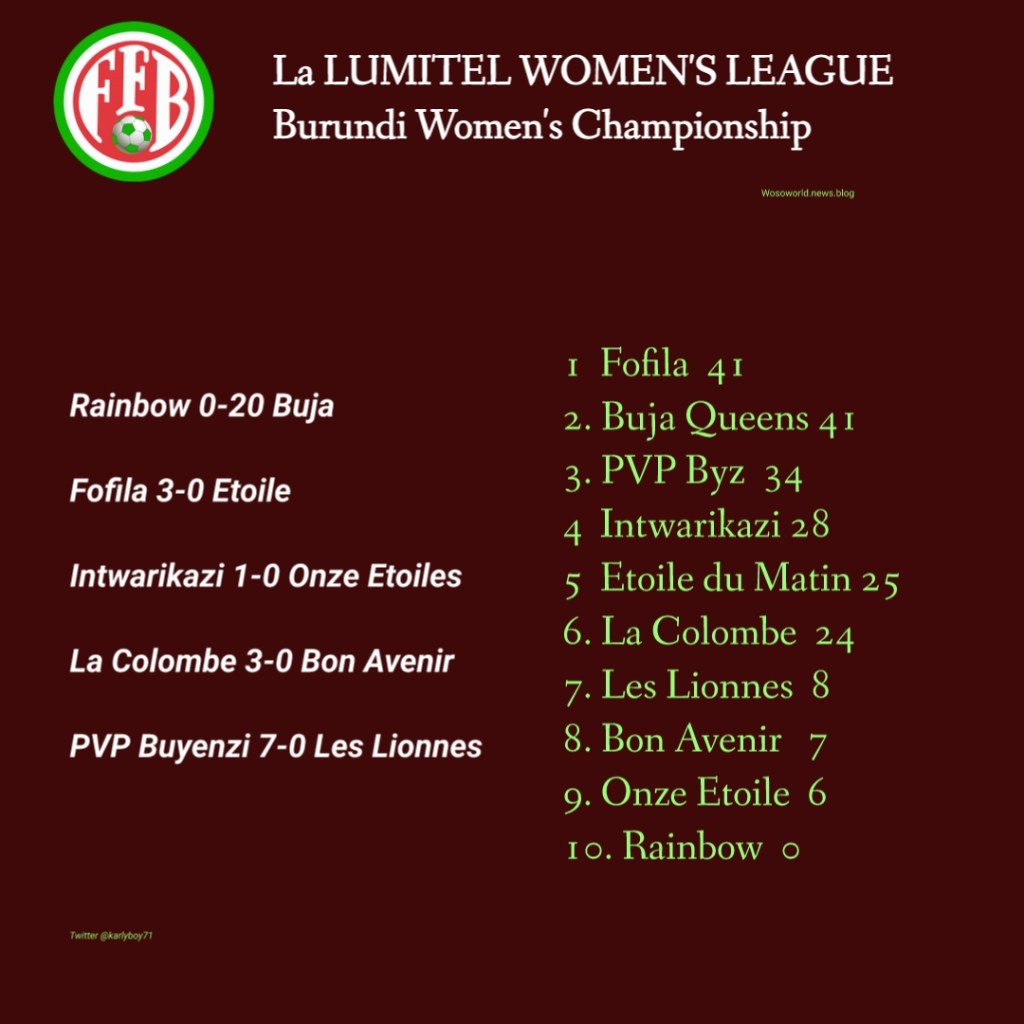 FFB

La LUMITEL WOMEN'S LEAGUE
Burundi Women's Championship

Wosoworld.news.blog

Rainbow 0-20 Buja

Fofila 3-0 Etoile

Intwarikazi 1-0 Onze Etoiles

La Colombe 3-0 Bon Avenir

PVP Buyenzi 7-0 Les Lionnes

1 Fofila 41
2. Buja Queens 41
3. PVP Byz 34
4 Intwarikazi 28
5 Etoile du Matin 25
6. La Colombe 24
7. Les Lionnes 8
8. Bon Avenir 7
9. Onze Etoile 6
10. Rainbow 0

Twitter @karlyboy71